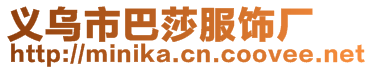 义乌市巴莎服饰厂
http://minika.cn.coovee.net